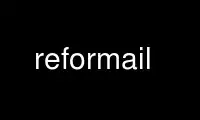 reformail